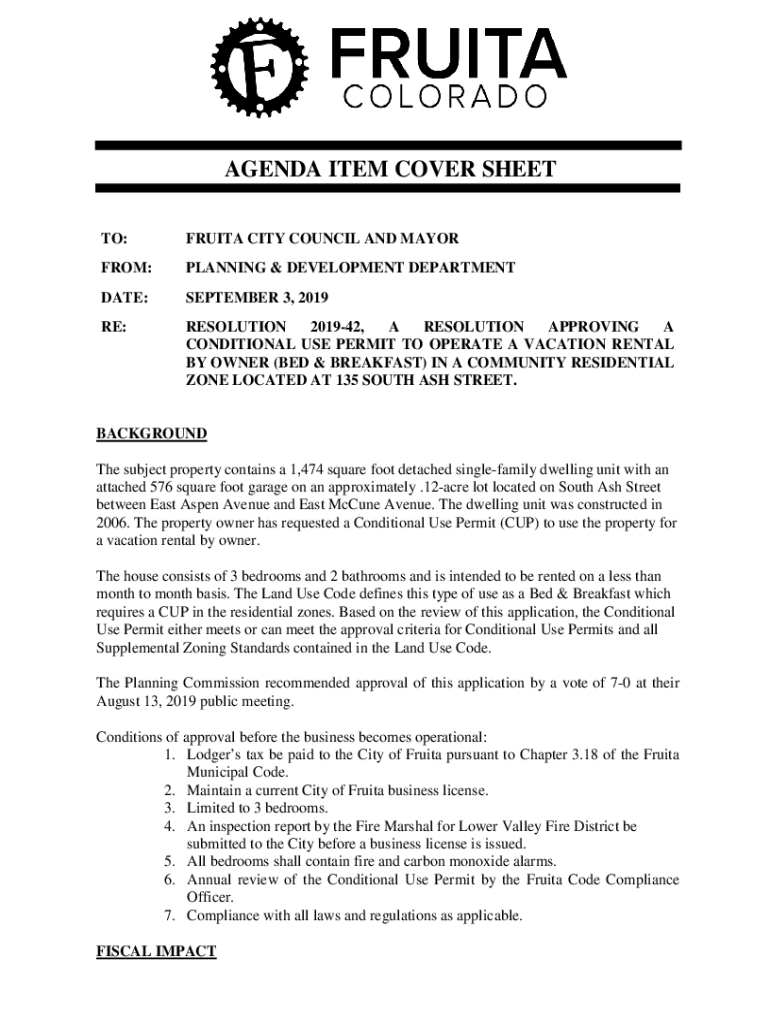 F FRUITA COLORADO

AGENDA ITEM COVER SHEET

TO: FRUITA CITY COUNCIL AND MAYOR

FROM: PLANNING & DEVELOPMENT DEPARTMENT

DATE: SEPTEMBER 3, 2019

RE: RESOLUTION 2019-42, A RESOLUTION APPROVING A CONDITIONAL USE PERMIT TO OPERATE A VACATION RENTAL BY OWNER (BED & BREAKFAST) IN A COMMUNITY RESIDENTIAL ZONE LOCATED AT 135 SOUTH ASH STREET.

BACKGROUND

The subject property contains a 1,474 square foot detached single-family dwelling unit with an attached 576 square foot garage on an approximately .12-acre lot located on South Ash Street between East Aspen Avenue and East McCune Avenue. The dwelling unit was constructed in 2006. The property owner has requested a Conditional Use Permit (CUP) to use the property for a vacation rental by owner.

The house consists of 3 bedrooms and 2 bathrooms and is intended to be rented on a less than month to month basis. The Land Use Code defines this type of use as a Bed & Breakfast which requires a CUP in the residential zones. Based on the review of this application, the Conditional Use Permit either meets or can meet the approval criteria for Conditional Use Permits and all Supplemental Zoning Standards contained in the Land Use Code.

The Planning Commission recommended approval of this application by a vote of 7-0 at their August 13, 2019 public meeting.

Conditions of approval before the business becomes operational:
1. Lodger's tax be paid to the City of Fruita pursuant to Chapter 3.18 of the Fruita Municipal Code.
2. Maintain a current City of Fruita business license.
3. Limited to 3 bedrooms.
4. An inspection report by the Fire Marshal for Lower Valley Fire District be submitted to the City before a business license is issued.
5. All bedrooms shall contain fire and carbon monoxide alarms.
6. Annual review of the Conditional Use Permit by the Fruita Code Compliance Officer.
7. Compliance with all laws and regulations as applicable.

FISCAL IMPACT